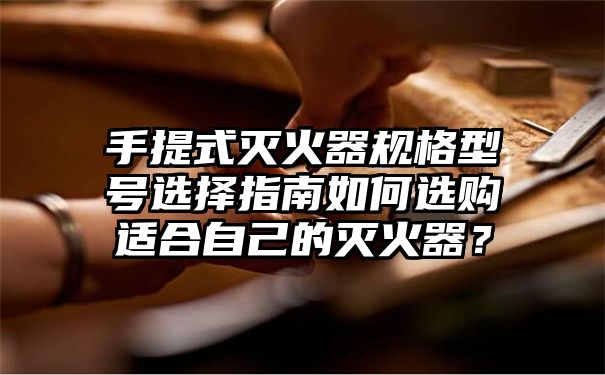 手提式灭火器规格型号选择指南如何选购适合自己的灭火器？